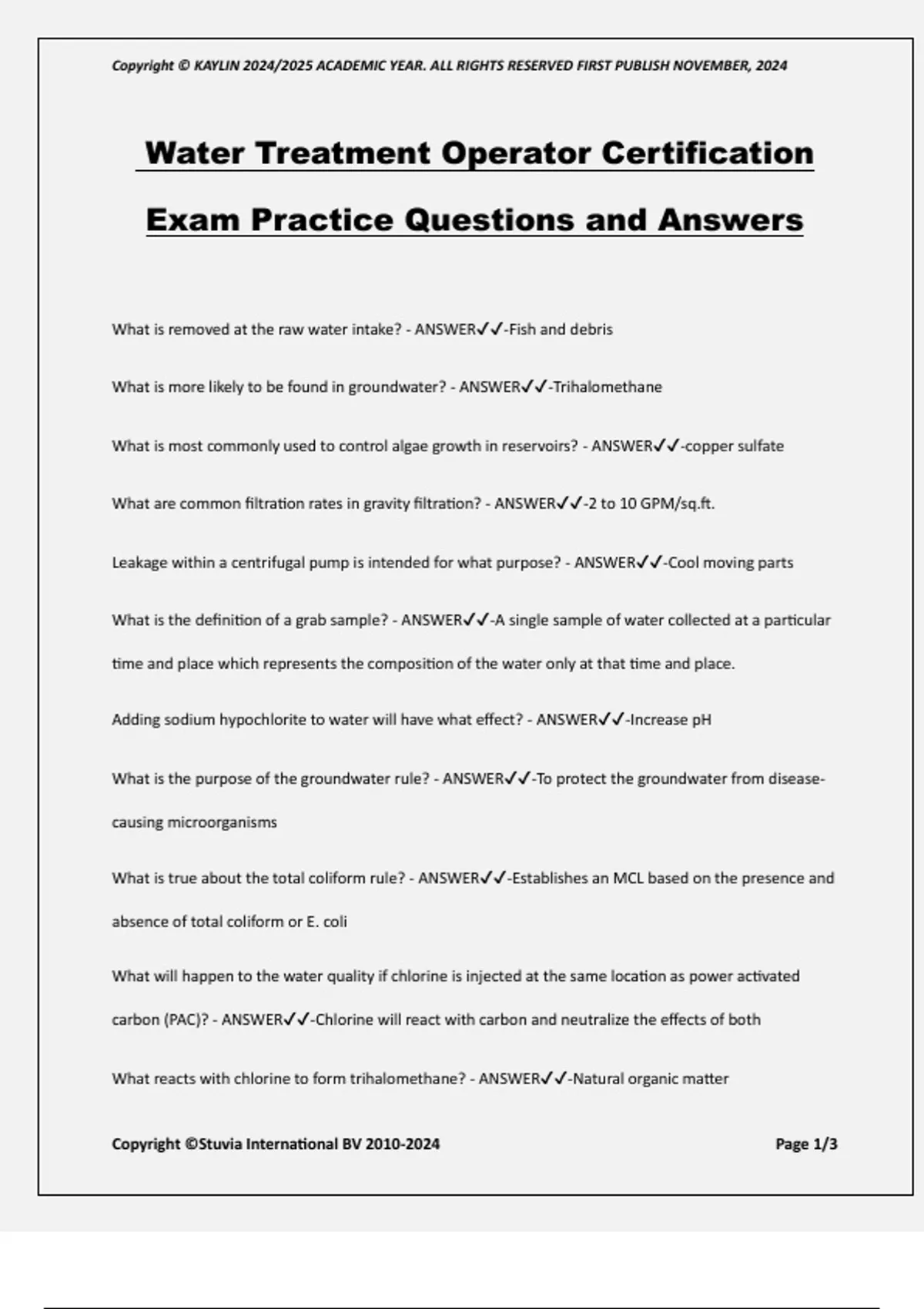 Copyright © KAYLIN 2024/2025 ACADEMIC YEAR. ALL RIGHTS RESERVED FIRST PUBLISH NOVEMBER, 2024

Water Treatment Operator Certification Exam Practice Questions and Answers

What is removed at the raw water intake? - ANSWER✓✓-Fish and debris

What is more likely to be found in groundwater? - ANSWER✓✓-Trihalomethane

What is most commonly used to control algae growth in reservoirs? - ANSWER✓✓-copper sulfate

What are common filtration rates in gravity filtration? - ANSWER✓✓-2 to 10 GPM/sq.ft.

Leakage within a centrifugal pump is intended for what purpose? - ANSWER✓✓-Cool moving parts

What is the definition of a grab sample? - ANSWER✓✓-A single sample of water collected at a particular time and place which represents the composition of the water only at that time and place.

Adding sodium hypochlorite to water will have what effect? - ANSWER✓✓-Increase pH

What is the purpose of the groundwater rule? - ANSWER✓✓-To protect the groundwater from disease-causing microorganisms

What is true about the total coliform rule? - ANSWER✓✓-Establishes an MCL based on the presence and absence of total coliform or E. coli

What will happen to the water quality if chlorine is injected at the same location as power activated carbon (PAC)? - ANSWER✓✓-Chlorine will react with carbon and neutralize the effects of both

What reacts with chlorine to form trihalomethane? - ANSWER✓✓-Natural organic matter

Copyright ©Stuvia International BV 2010-2024

Page 1/3